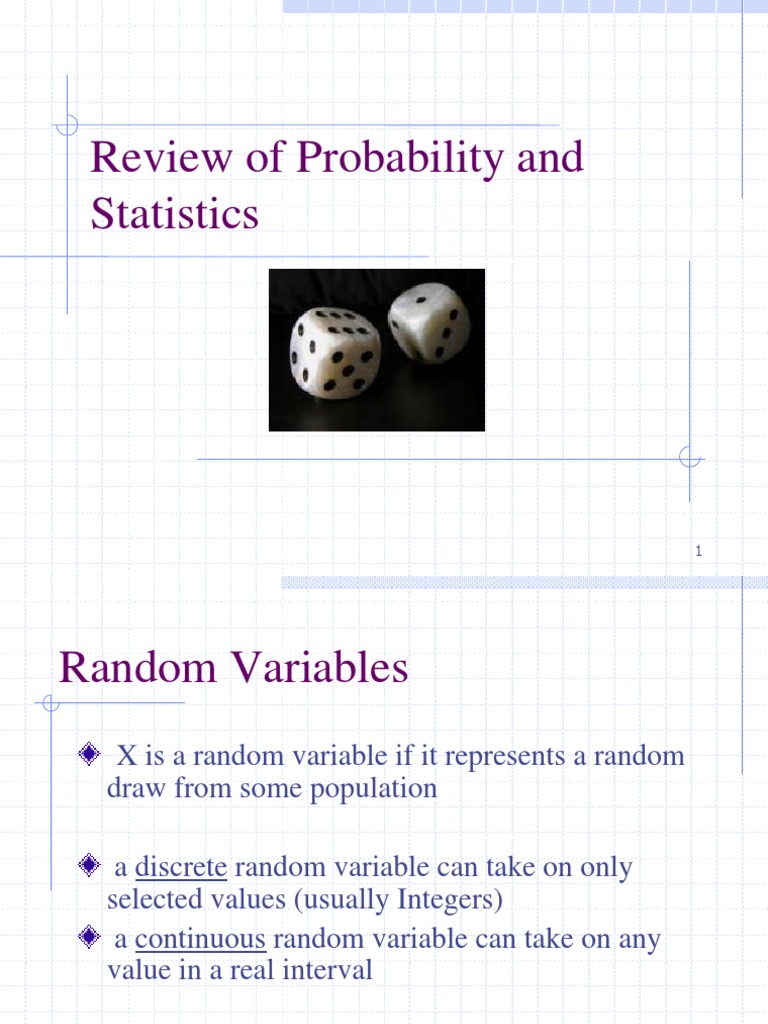 Review of Probability and Statistics

1

Random Variables

X is a random variable if it represents a random draw from some population

a discrete random variable can take on only selected values (usually Integers)

a continuous random variable can take on any value in a real interval